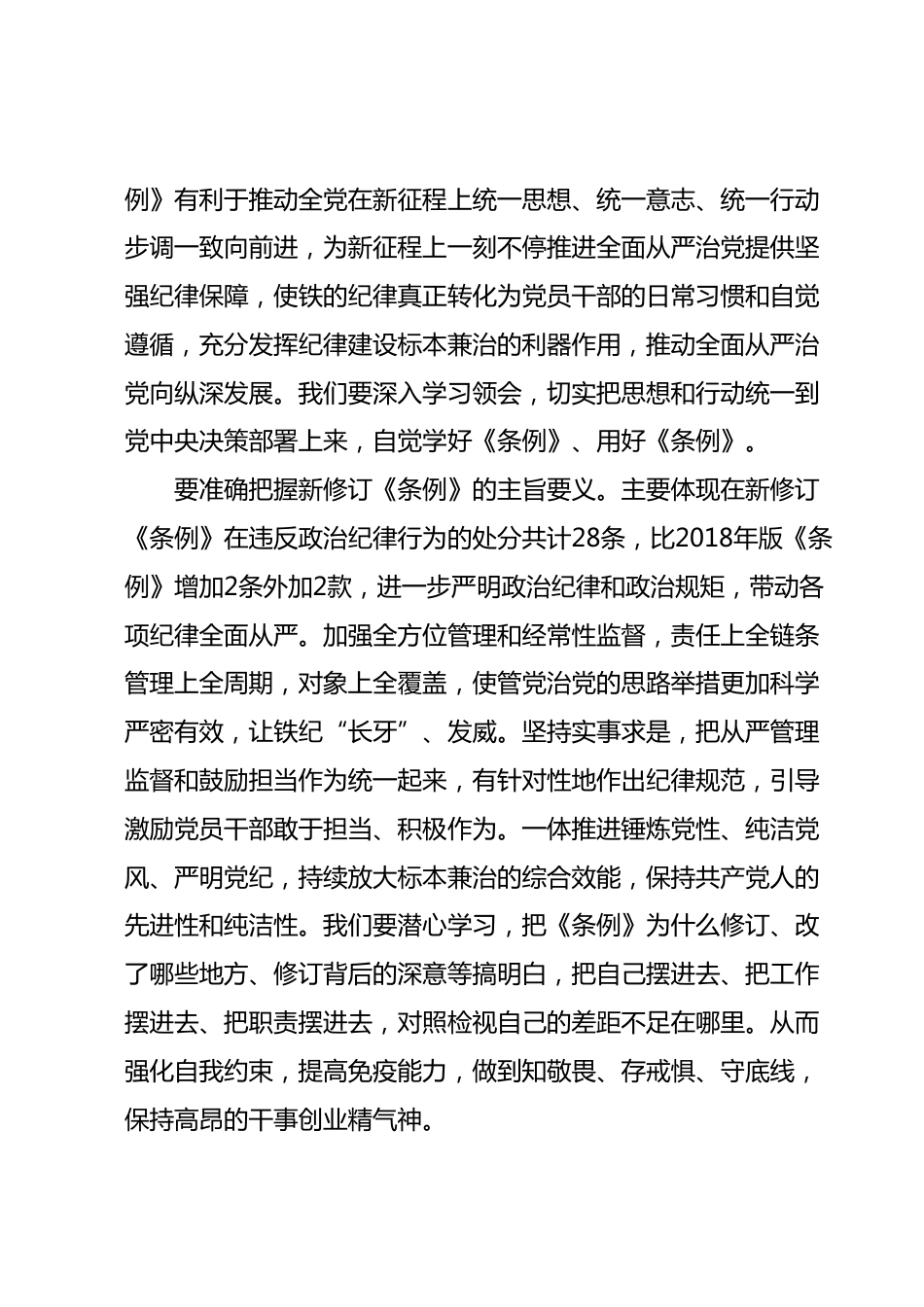 例》有利于推动全党在新征程上统一思想、统一意志、统一行动步调一致向前进，为新征程上一刻不停推进全面从严治党提供坚强纪律保障，使铁的纪律真正转化为党员干部的日常习惯和自觉遵循，充分发挥纪律建设标本兼治的利器作用，推动全面从严治党向纵深发展。我们要深入学习领会，切实把思想和行动统一到党中央决策部署上来，自觉学好《条例》、用好《条例》。

要准确把握新修订《条例》的主旨要义。主要体现在新修订《条例》在违反政治纪律行为的处分共计28条，比2018年版《条例》增加2条外加2款，进一步严明政治纪律和政治规矩，带动各项纪律全面从严。加强全方位管理和经常性监督，责任上全链条管理上全周期，对象上全覆盖，使管党治党的思路举措更加科学严密有效，让铁纪“长牙”、发威。坚持实事求是，把从严管理监督和鼓励担当作为统一起来，有针对性地作出纪律规范，引导激励党员干部敢于担当、积极作为。一体推进锤炼党性、纯洁党风、严明党纪，持续放大标本兼治的综合效能，保持共产党人的先进性和纯洁性。我们要潜心学习，把《条例》为什么修订、改了哪些地方、修订背后的深意等搞明白，把自己摆进去、把工作摆进去、把职责摆进去，对照检视自己的差距不足在哪里。从而强化自我约束，提高免疫能力，做到知敬畏、存戒惧、守底线，保持高昂的干事创业精气神。